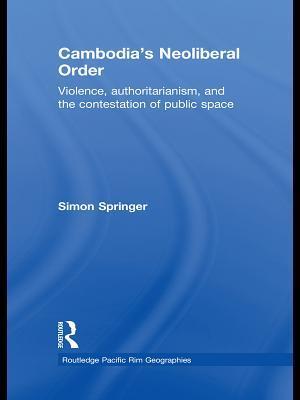 Cambodia's Neoliberal Order

Violence, authoritarianism, and the contestation of public space

Simon Springer

ROUTLEDGE

Routledge Pacific Rim Geographies